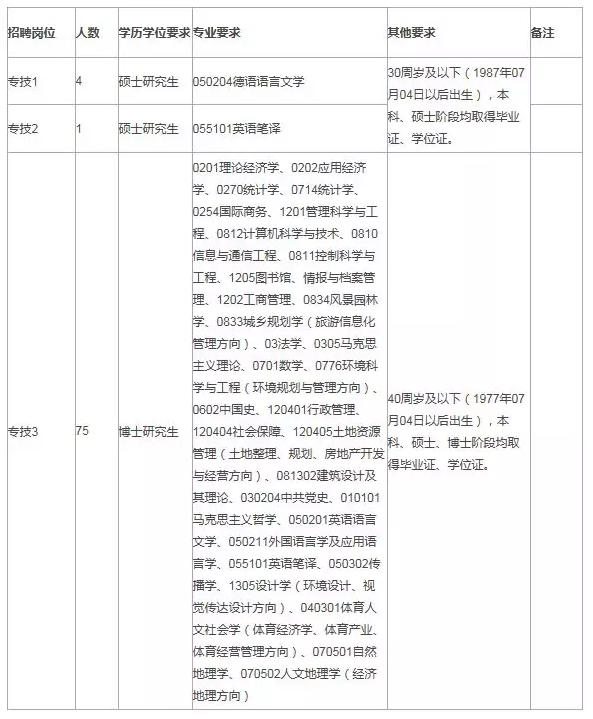 | 招聘岗位 | 人数 | 学历学位要求 | 专业要求 | 其他要求 | 备注 |
|---|---|---|---|---|---|
| 专技1 | 4 | 硕士研究生 | 050204德语语言文学 | 30周岁及以下（1987年07月04日以后出生），本科、硕士阶段均取得毕业证、学位证。 | |
| 专技2 | 1 | 硕士研究生 | 055101英语笔译 | | |
| 专技3 | 75 | 博士研究生 | 0201理论经济学、0202应用经济学、0270统计学、0714统计学、0254国际商务、1201管理科学与工程、0812计算机科学与技术、0810信息与通信工程、0811控制科学与工程、1205图书馆、情报与档案管理、1202工商管理、0834风景园林学、0833城乡规划学（旅游信息化管理方向）、03法学、0305马克思主义理论、0701数学、0776环境科学与工程（环境规划与管理方向）、0602中国史、120401行政管理、120404社会保障、120405土地资源管理（土地整理、规划、房地产开发与经营方向）、081302建筑设计及其理论、030204中共党史、010101马克思主义哲学、050201英语语言文学、050211外国语言学及应用语言学、055101英语笔译、050302传播学、1305设计学（环境设计、视觉传达设计方向）、040301体育人文社会学（体育经济学、体育产业、体育经营管理方向）、070501自然地理学、070502人文地理学（经济地理方向） | 40周岁及以下（1977年07月04日以后出生），本科、硕士、博士阶段均取得毕业证、学位证。 | |